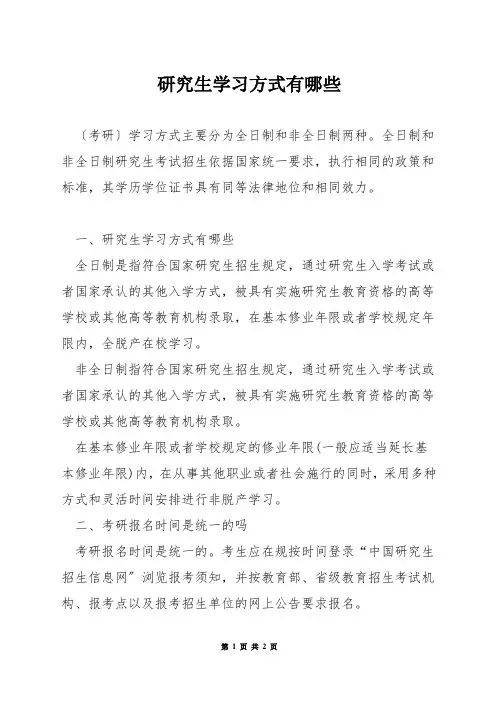 研究生学习方式有哪些

〔考研〕学习方式主要分为全日制和非全日制两种。全日制和非全日制研究生考试招生依据国家统一要求，执行相同的政策和标准，其学历学位证书具有同等法律地位和相同效力。

一、研究生学习方式有哪些

全日制是指符合国家研究生招生规定，通过研究生入学考试或者国家承认的其他入学方式，被具有实施研究生教育资格的高等学校或其他高等教育机构录取，在基本修业年限或者学校规定年限内，全脱产在校学习。

非全日制指符合国家研究生招生规定，通过研究生入学考试或者国家承认的其他入学方式，被具有实施研究生教育资格的高等学校或其他高等教育机构录取。

在基本修业年限或者学校规定的修业年限(一般应适当延长基本修业年限)内，在从事其他职业或者社会施行的同时，采用多种方式和灵活时间安排进行非脱产学习。

二、考研报名时间是统一的吗

考研报名时间是统一的。考生应在规按时间登录“中国研究生招生信息网”浏览报考须知，并按教育部、省级教育招生考试机构、报考点以及报考招生单位的网上公告要求报名。

第 1 页 共 2 页